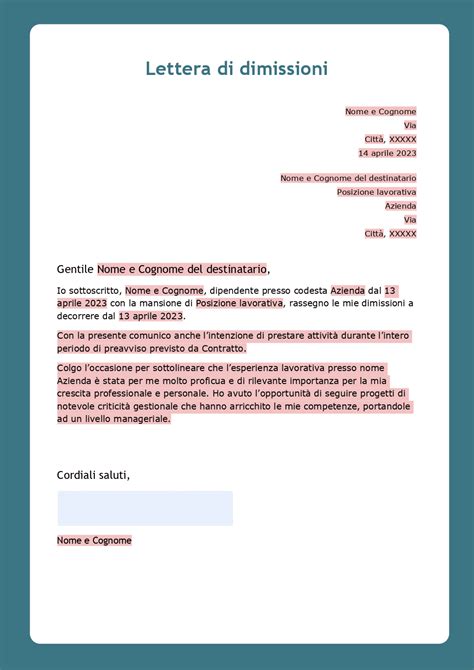 Lettera di dimissioni

Nome e Cognome
Via
Città, XXXXX
14 aprile 2023

Nome e Cognome del destinatario
Posizione lavorativa
Azienda
Via
Città, XXXXX

Gentile Nome e Cognome del destinatario,

Io sottoscritto, Nome e Cognome, dipendente presso codesta Azienda dal 13 aprile 2023 con la mansione di Posizione lavorativa, rassegno le mie dimissioni a decorrere dal 13 aprile 2023.

Con la presente comunico anche l'intenzione di prestare attività durante l'intero periodo di preavviso previsto da Contratto.

Colgo l'occasione per sottolineare che l'esperienza lavorativa presso nome Azienda è stata per me molto proficua e di rilevante importanza per la mia crescita professionale e personale. Ho avuto l'opportunità di seguire progetti di notevole criticità gestionale che hanno arricchito le mie competenze, portandole ad un livello manageriale.

Cordiali saluti,

Nome e Cognome